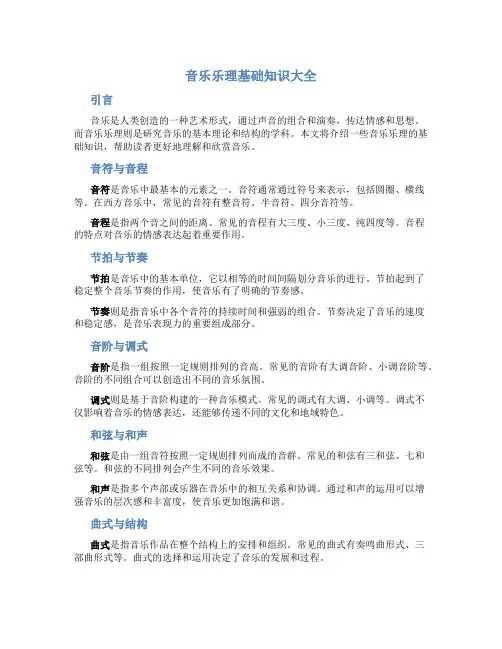 音乐乐理基础知识大全

引言

音乐是人类创造的一种艺术形式，通过声音的组合和演奏，传达情感和思想。而音乐乐理则是研究音乐的基本理论和结构的学科。本文将介绍一些音乐乐理的基础知识，帮助读者更好地理解和欣赏音乐。

音符与音程

音符是音乐中最基本的元素之一。音符通常通过符号来表示，包括圆圈、横线等。在西方音乐中，常见的音符有整音符、半音符、四分音符等。

音程是指两个音之间的距离。常见的音程有大三度、小三度、纯四度等。音程的特点对音乐的情感表达起着重要作用。

节拍与节奏

节拍是音乐中的基本单位，它以相等的时间间隔划分音乐的进行。节拍起到了稳定整个音乐节奏的作用，使音乐有了明确的节奏感。

节奏则是指音乐中各个音符的持续时间和强弱的组合。节奏决定了音乐的速度和稳定感，是音乐表现力的重要组成部分。

音阶与调式

音阶是指一组按照一定规则排列的音高。常见的音阶有大调音阶、小调音阶等。音阶的不同组合可以创造出不同的音乐氛围。

调式则是基于音阶构建的一种音乐模式。常见的调式有大调、小调等。调式不仅影响着音乐的情感表达，还能够传递不同的文化和地域特色。

和弦与和声

和弦是由一组音符按照一定规则排列而成的音群。常见的和弦有三和弦、七和弦等。和弦的不同排列会产生不同的音乐效果。

和声是指多个声部或乐器在音乐中的相互关系和协调。通过和声的运用可以增强音乐的层次感和丰富度，使音乐更加饱满和谐。

曲式与结构

曲式是指音乐作品在整个结构上的安排和组织。常见的曲式有奏鸣曲形式、三部曲形式等。曲式的选择和运用决定了音乐的发展和过程。